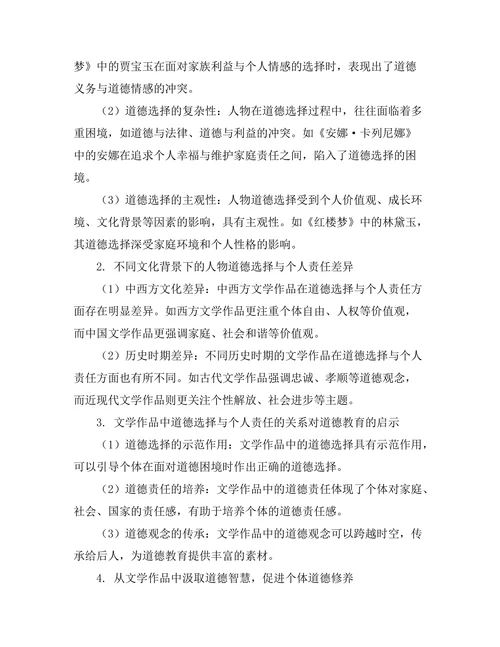 梦》中的贾宝玉在面对家族利益与个人情感的选择时，表现出了道德义务与道德情感的冲突。

（2）道德选择的复杂性：人物在道德选择过程中，往往面临着多重困境，如道德与法律、道德与利益的冲突。如《安娜·卡列尼娜》中的安娜在追求个人幸福与维护家庭责任之间，陷入了道德选择的困境。

（3）道德选择的主观性：人物道德选择受到个人价值观、成长环境、文化背景等因素的影响，具有主观性。如《红楼梦》中的林黛玉，其道德选择深受家庭环境和个人性格的影响。

2. 不同文化背景下的人物道德选择与个人责任差异

（1）中西方文化差异：中西方文学作品在道德选择与个人责任方面存在明显差异。如西方文学作品更注重个体自由、人权等价值观，而中国文学作品更强调家庭、社会和谐等价值观。

（2）历史时期差异：不同历史时期的文学作品在道德选择与个人责任方面也有所不同。如古代文学作品强调忠诚、孝顺等道德观念，而近现代文学作品则更关注个性解放、社会进步等主题。

3. 文学作品中道德选择与个人责任的关系对道德教育的启示

（1）道德选择的示范作用：文学作品中的道德选择具有示范作用，可以引导个体在面对道德困境时作出正确的道德选择。

（2）道德责任的培养：文学作品中的道德责任体现了个体对家庭、社会、国家的责任感，有助于培养个体的道德责任感。

（3）道德观念的传承：文学作品中的道德观念可以跨越时空，传承给后人，为道德教育提供丰富的素材。

4. 从文学作品中汲取道德智慧，促进个体道德修养